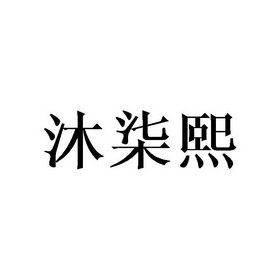 沐柒熙